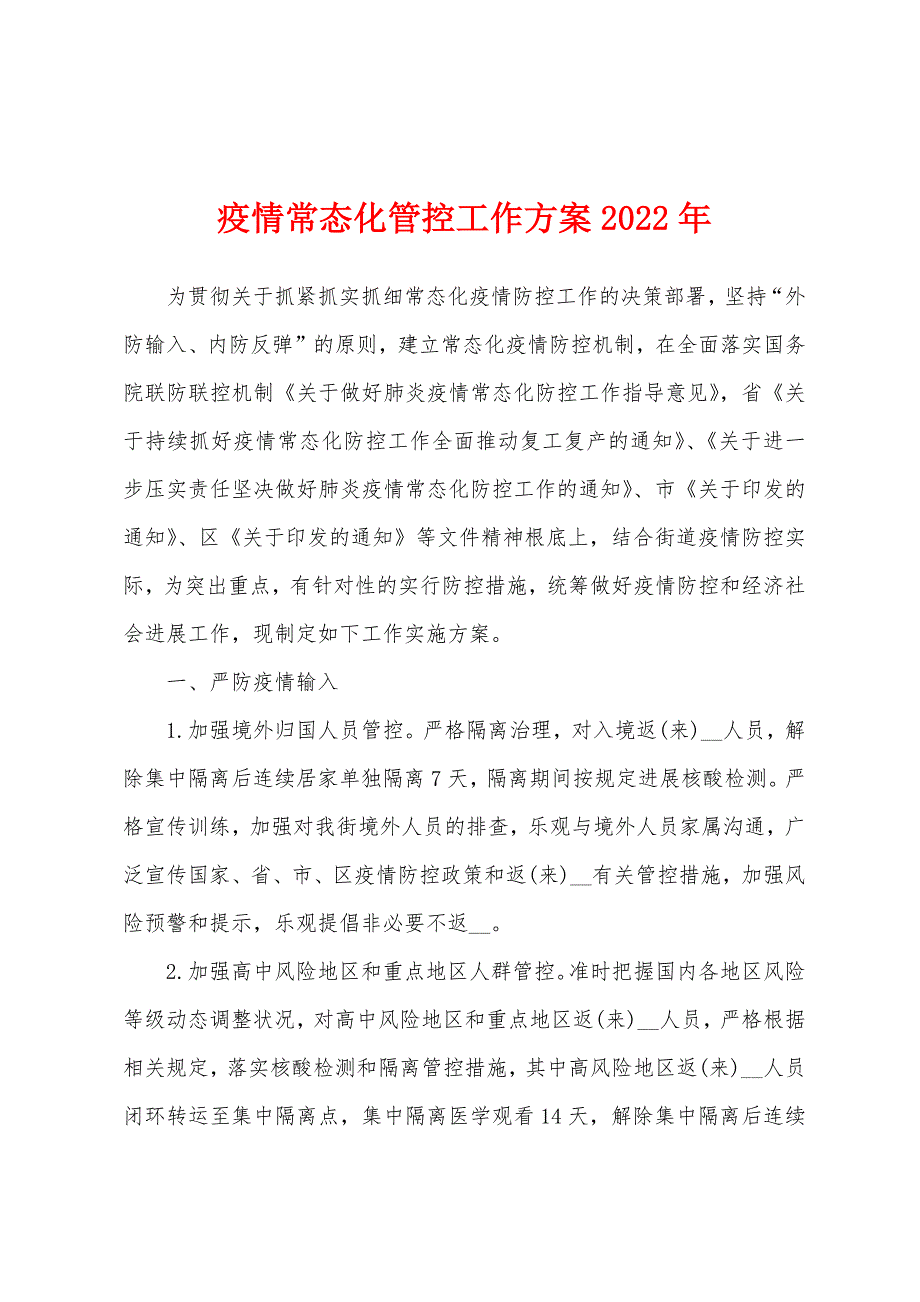 疫情常态化管控工作方案2022年

为贯彻关于抓紧抓实抓细常态化疫情防控工作的决策部署，坚持“外防输入、内防反弹”的原则，建立常态化疫情防控机制，在全面落实国务院联防联控机制《关于做好肺炎疫情常态化防控工作指导意见》，省《关于持续抓好疫情常态化防控工作全面推动复工复产的通知》、《关于进一步压实责任坚决做好肺炎疫情常态化防控工作的通知》、市《关于印发的通知》、区《关于印发的通知》等文件精神根底上，结合街道疫情防控实际，为突出重点，有针对性的实行防控措施，统筹做好疫情防控和经济社会进展工作，现制定如下工作实施方案。

一、严防疫情输入

1.加强境外归国人员管控。严格隔离治理，对入境返(来)__人员，解除集中隔离后连续居家单独隔离7天，隔离期间按规定进展核酸检测。严格宣传训练，加强对我街境外人员的排查，乐观与境外人员家属沟通，广泛宣传国家、省、市、区疫情防控政策和返(来)__有关管控措施，加强风险预警和提示，乐观提倡非必要不返__。

2.加强高中风险地区和重点地区人群管控。准时把握国内各地区风险等级动态调整状况，对高中风险地区和重点地区返(来)__人员，严格根据相关规定，落实核酸检测和隔离管控措施，其中高风险地区返(来)__人员闭环转运至集中隔离点，集中隔离医学观看14天，解除集中隔离后连续